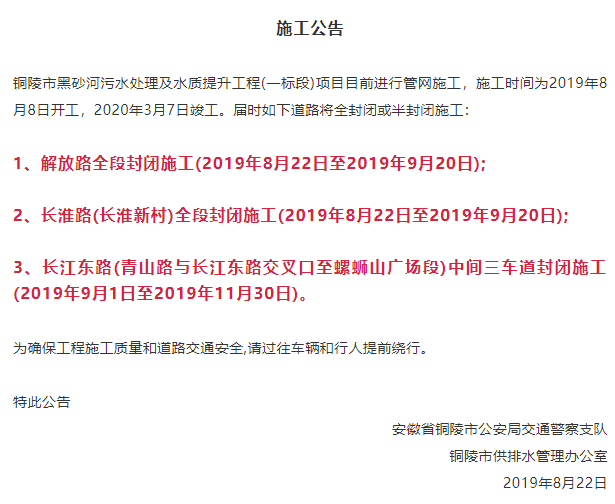 施工公告

铜陵市黑砂河污水处理及水质提升工程(一标段)项目目前进行管网施工，施工时间为2019年8月8日开工，2020年3月7日竣工。届时如下道路将全封闭或半封闭施工：

1、解放路全段封闭施工(2019年8月22日至2019年9月20日)；

2、长淮路(长淮新村)全段封闭施工(2019年8月22日至2019年9月20日)；

3、长江东路(青山路与长江东路交叉口至螺蛳山广场段)中间三车道封闭施工(2019年9月1日至2019年11月30日)。

为确保工程施工质量和道路交通安全,请过往车辆和行人提前绕行。

特此公告

安徽省铜陵市公安局交通警察支队

铜陵市供排水管理办公室

2019年8月22日